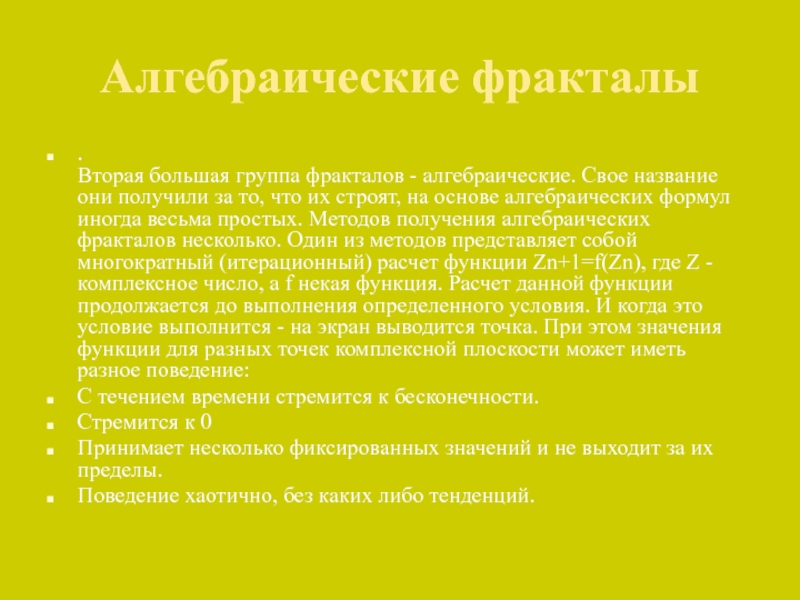 Алгебраические фракталы

.
Вторая большая группа фракталов - алгебраические. Свое название они получили за то, что их строят, на основе алгебраических формул иногда весьма простых. Методов получения алгебраических фракталов несколько. Один из методов представляет собой многократный (итерационный) расчет функции Zn+1=f(Zn), где Z - комплексное число, а f некая функция. Расчет данной функции продолжается до выполнения определенного условия. И когда это условие выполнится - на экран выводится точка. При этом значения функции для разных точек комплексной плоскости может иметь разное поведение:

С течением времени стремится к бесконечности.

Стремится к 0

Принимает несколько фиксированных значений и не выходит за их пределы.

Поведение хаотично, без каких либо тенденций.